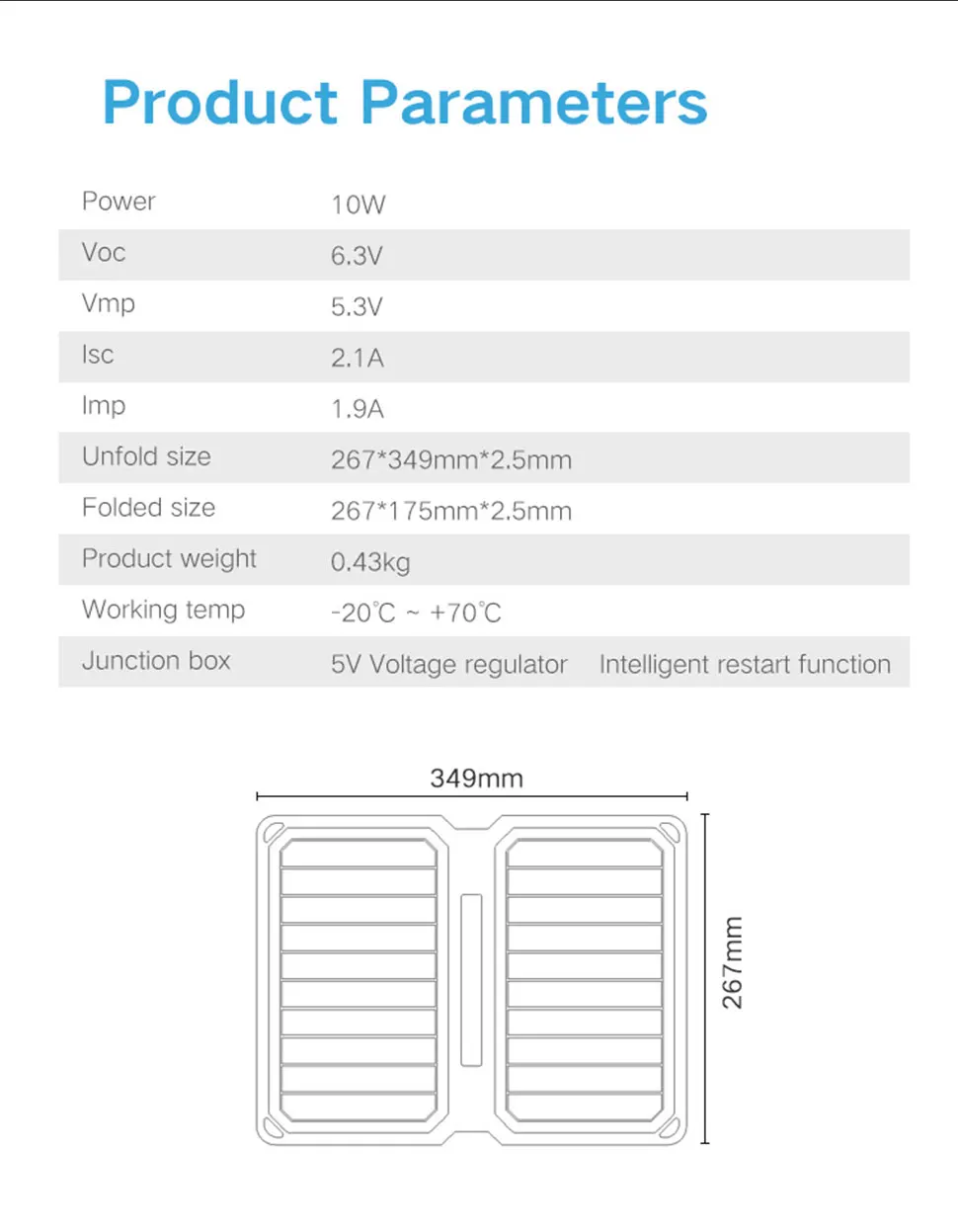 Product Parameters

| Power | 10W |
|---|---|
| Voc | 6.3V |
| Vmp | 5.3V |
| Isc | 2.1A |
| Imp | 1.9A |
| Unfold size | 267*349mm*2.5mm |
| Folded size | 267*175mm*2.5mm |
| Product weight | 0.43kg |
| Working temp | -20℃ ~ +70℃ |
| Junction box | 5V Voltage regulator Intelligent restart function |

349mm

267mm